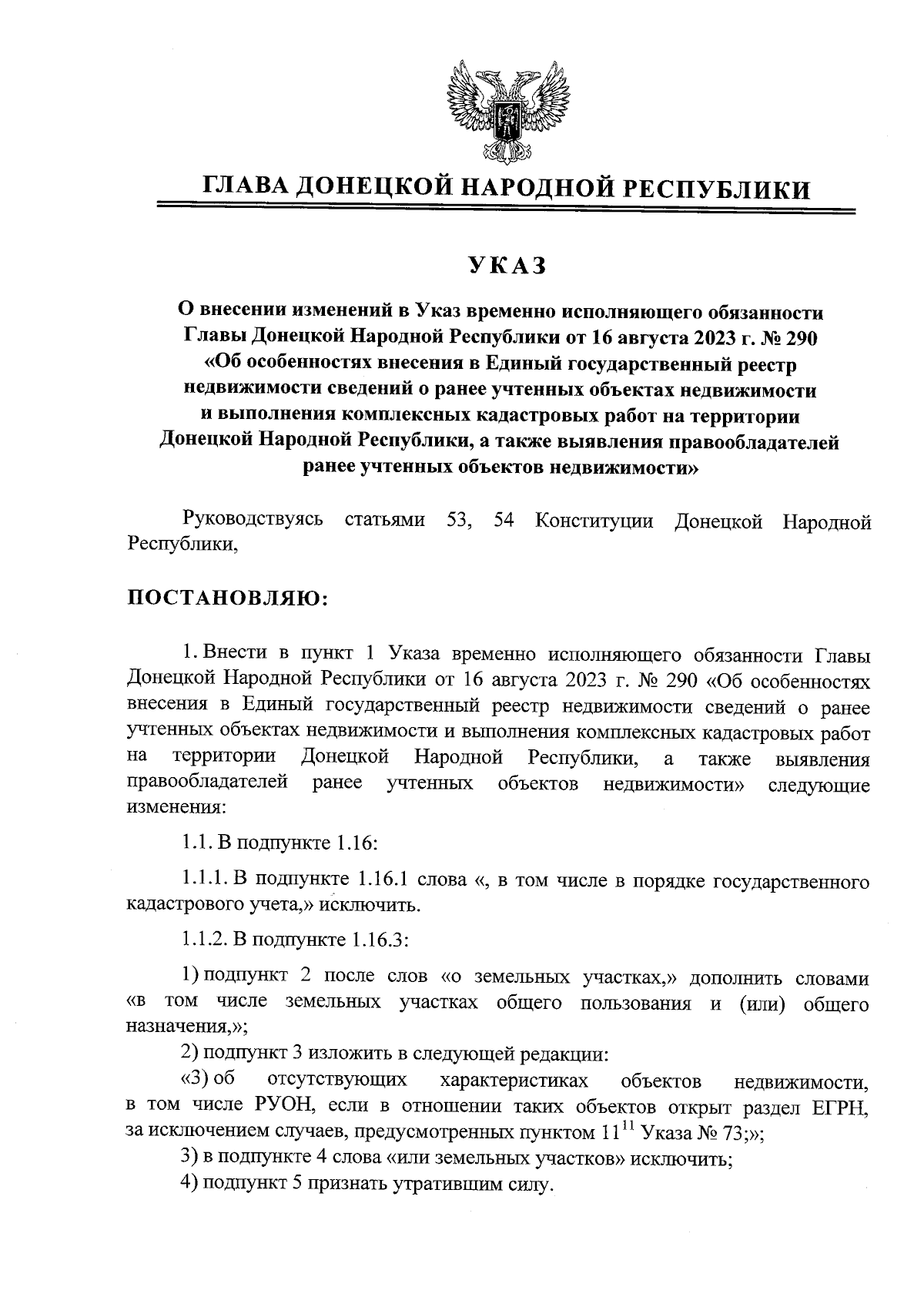 ГЛАВА ДОНЕЦКОЙ НАРОДНОЙ РЕСПУБЛИКИ

УКАЗ

О внесении изменений в Указ временно исполняющего обязанности Главы Донецкой Народной Республики от 16 августа 2023 г. № 290 «Об особенностях внесения в Единый государственный реестр недвижимости сведений о ранее учтенных объектах недвижимости и выполнения комплексных кадастровых работ на территории Донецкой Народной Республики, а также выявления правообладателей ранее учтенных объектов недвижимости»

Руководствуясь статьями 53, 54 Конституции Донецкой Народной Республики,

ПОСТАНОВЛЯЮ:

1. Внести в пункт 1 Указа временно исполняющего обязанности Главы Донецкой Народной Республики от 16 августа 2023 г. № 290 «Об особенностях внесения в Единый государственный реестр недвижимости сведений о ранее учтенных объектах недвижимости и выполнения комплексных кадастровых работ на территории Донецкой Народной Республики, а также выявления правообладателей ранее учтенных объектов недвижимости» следующие изменения:

1.1. В подпункте 1.16:

1.1.1. В подпункте 1.16.1 слова «, в том числе в порядке государственного кадастрового учета,» исключить.

1.1.2. В подпункте 1.16.3:

1) подпункт 2 после слов «о земельных участках,» дополнить словами «в том числе земельных участках общего пользования и (или) общего назначения,»;

2) подпункт 3 изложить в следующей редакции:

«3) об отсутствующих характеристиках объектов недвижимости, в том числе РУОН, если в отношении таких объектов открыт раздел ЕГРН, за исключением случаев, предусмотренных пунктом $11^{11}$ Указа № 73;»;

3) в подпункте 4 слова «или земельных участков» исключить;

4) подпункт 5 признать утратившим силу.